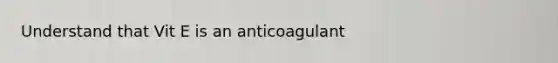 Understand that Vit E is an anticoagulant